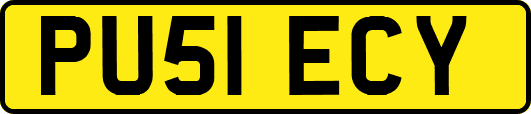 PU51 ECY